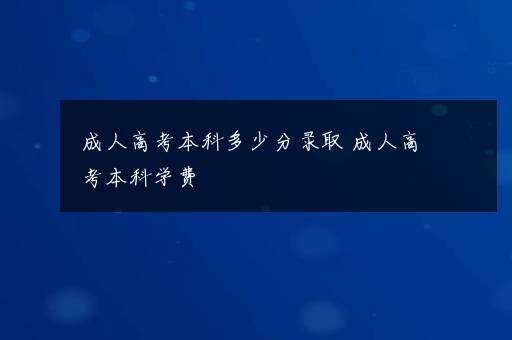 成人高考本科多少分录取 成人高考本科学费